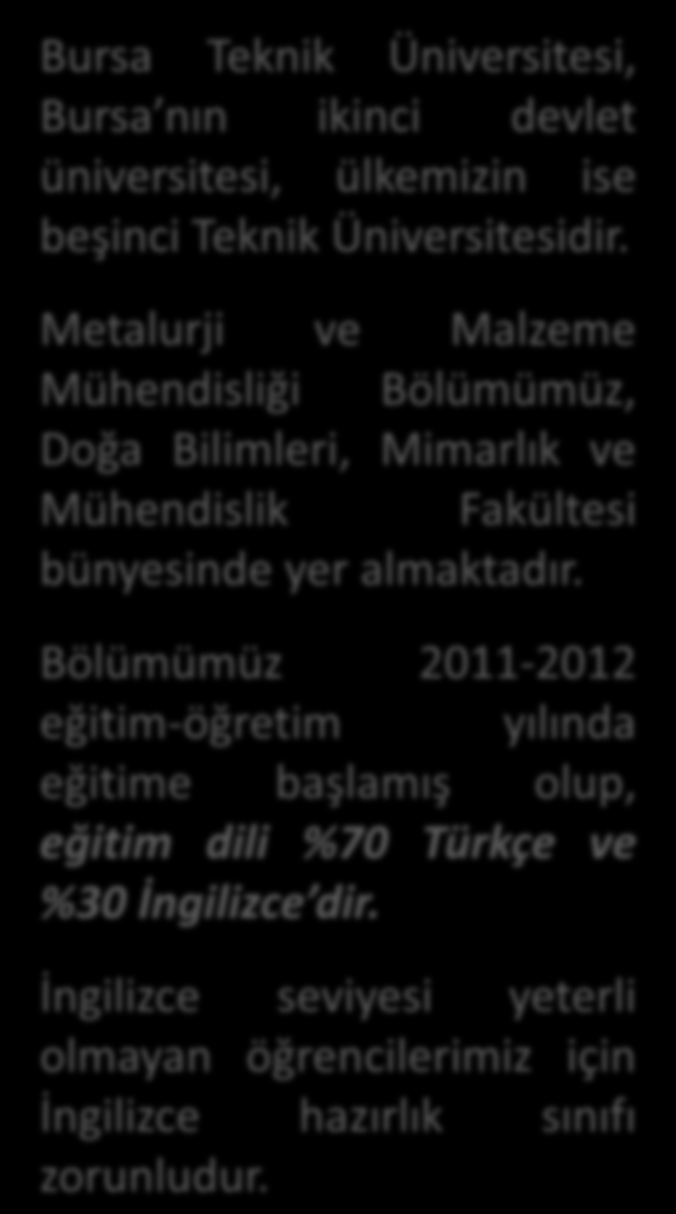 Bursa Teknik Üniversitesi, Bursa nın ikinci devlet üniversitesi, ülkemizin ise beşinci Teknik Üniversitesidir.

Metalurji ve Malzeme Mühendisliği Bölümümüz, Doğa Bilimleri, Mimarlık ve Mühendislik Fakültesi bünyesinde yer almaktadır.

Bölümümüz 2011-2012 eğitim-öğretim yılında eğitime başlamış olup, eğitim dili %70 Türkçe ve %30 İngilizce dir.

İngilizce seviyesi yeterli olmayan öğrencilerimiz için İngilizce hazırlık sınıfı zorunludur.